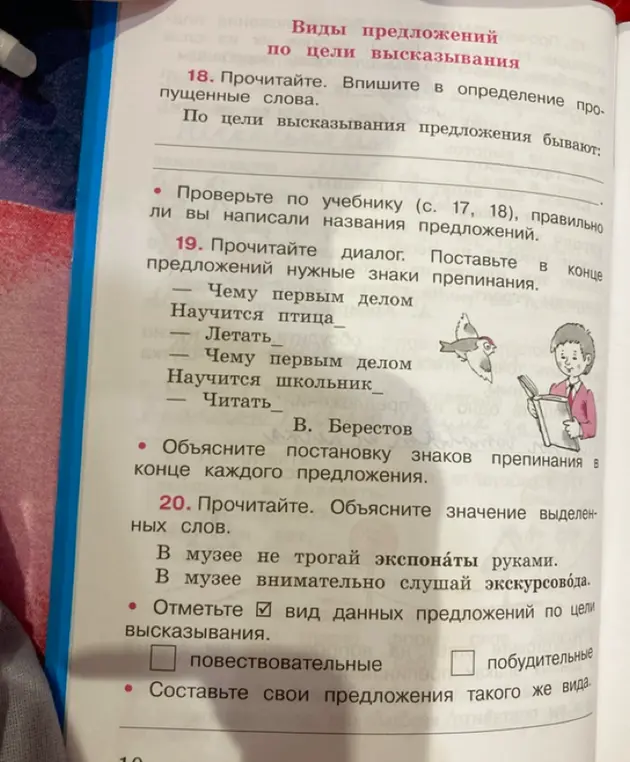 Виды предложений
по цели высказывания

18. Прочитайте. Впишите в определение пропущенные слова.

По цели высказывания предложения бывают:

• Проверьте по учебнику (с. 17, 18), правильно ли вы написали названия предложений.

19. Прочитайте диалог. Поставьте в конце предложений нужные знаки препинания.

— Чему первым делом
Научится птица_
— Летать_
— Чему первым делом
Научится школьник_
— Читать_

В. Берестов

• Объясните постановку знаков препинания в конце каждого предложения.

20. Прочитайте. Объясните значение выделенных слов.

В музее не трогай экспона́ты руками.
В музее внимательно слушай экскурсово́да.

• Отметьте ☑ вид данных предложений по цели высказывания.

☐ повествовательные ☐ побудительные

• Составьте свои предложения такого же вида.

10